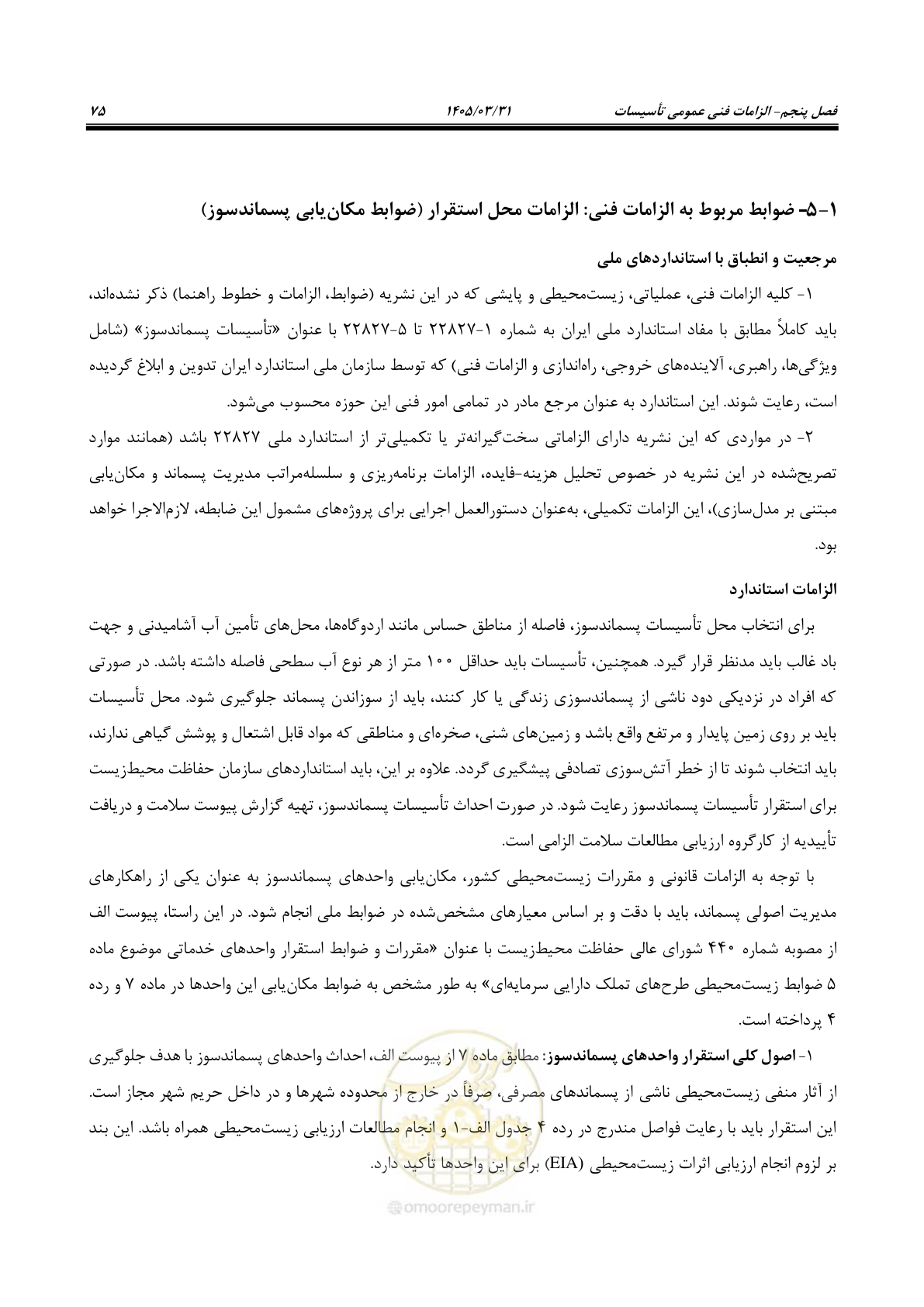 فصل پنجم- الزامات فنی عمومی تأسیسات ۱۴۰۵/۰۳/۳۱ ۷۵

۱-۵- ضوابط مربوط به الزامات فنی: الزامات محل استقرار (ضوابط مکان‌یابی پسماندسوز)

مرجعیت و انطباق با استانداردهای ملی

۱- کلیه الزامات فنی، عملیاتی، زیست‌محیطی و پایشی که در این نشریه (ضوابط، الزامات و خطوط راهنما) ذکر نشده‌اند، باید کاملاً مطابق با مفاد استاندارد ملی ایران به شماره ۱-۲۲۸۲۷ تا ۵-۲۲۸۲۷ با عنوان «تأسیسات پسماندسوز» (شامل ویژگی‌ها، راهبری، آلاینده‌های خروجی، راه‌اندازی و الزامات فنی) که توسط سازمان ملی استاندارد ایران تدوین و ابلاغ گردیده است، رعایت شوند. این استاندارد به عنوان مرجع مادر در تمامی امور فنی این حوزه محسوب می‌شود.

۲- در مواردی که این نشریه دارای الزاماتی سخت‌گیرانه‌تر یا تکمیلی‌تر از استاندارد ملی ۲۲۸۲۷ باشد (همانند موارد تصریح‌شده در این نشریه در خصوص تحلیل هزینه-فایده، الزامات برنامه‌ریزی و سلسله‌مراتب مدیریت پسماند و مکان‌یابی مبتنی بر مدل‌سازی)، این الزامات تکمیلی، به‌عنوان دستورالعمل اجرایی برای پروژه‌های مشمول این ضابطه، لازم‌الاجرا خواهد بود.

الزامات استاندارد

برای انتخاب محل تأسیسات پسماندسوز، فاصله از مناطق حساس مانند اردوگاه‌ها، محل‌های تأمین آب آشامیدنی و جهت باد غالب باید مدنظر قرار گیرد. همچنین، تأسیسات باید حداقل ۱۰۰ متر از هر نوع آب سطحی فاصله داشته باشد. در صورتی که افراد در نزدیکی دود ناشی از پسماندسوزی زندگی یا کار کنند، باید از سوزاندن پسماند جلوگیری شود. محل تأسیسات باید بر روی زمین پایدار و مرتفع واقع باشد و زمین‌های شنی، صخره‌ای و مناطقی که مواد قابل اشتعال و پوشش گیاهی ندارند، باید انتخاب شوند تا از خطر آتش‌سوزی تصادفی پیشگیری گردد. علاوه بر این، باید استانداردهای سازمان حفاظت محیط‌زیست برای استقرار تأسیسات پسماندسوز رعایت شود. در صورت احداث تأسیسات پسماندسوز، تهیه گزارش پیوست سلامت و دریافت تأییدیه از کارگروه ارزیابی مطالعات سلامت الزامی است.

با توجه به الزامات قانونی و مقررات زیست‌محیطی کشور، مکان‌یابی واحدهای پسماندسوز به عنوان یکی از راهکارهای مدیریت اصولی پسماند، باید با دقت و بر اساس معیارهای مشخص‌شده در ضوابط ملی انجام شود. در این راستا، پیوست الف از مصوبه شماره ۴۴۰ شورای عالی حفاظت محیط‌زیست با عنوان «مقررات و ضوابط استقرار واحدهای خدماتی موضوع ماده ۵ ضوابط زیست‌محیطی طرح‌های تملک دارایی سرمایه‌ای» به طور مشخص به ضوابط مکان‌یابی این واحدها در ماده ۷ و رده ۴ پرداخته است.

۱- اصول کلی استقرار واحدهای پسماندسوز: مطابق ماده ۷ از پیوست الف، احداث واحدهای پسماندسوز با هدف جلوگیری از آثار منفی زیست‌محیطی ناشی از پسماندهای مصرفی، صرفاً در خارج از محدوده شهرها و در داخل حریم شهر مجاز است. این استقرار باید با رعایت فواصل مندرج در رده ۴ جدول الف-۱ و انجام مطالعات ارزیابی زیست‌محیطی همراه باشد. این بند بر لزوم انجام ارزیابی اثرات زیست‌محیطی (EIA) برای این واحدها تأکید دارد.

omoorepeyman.ir